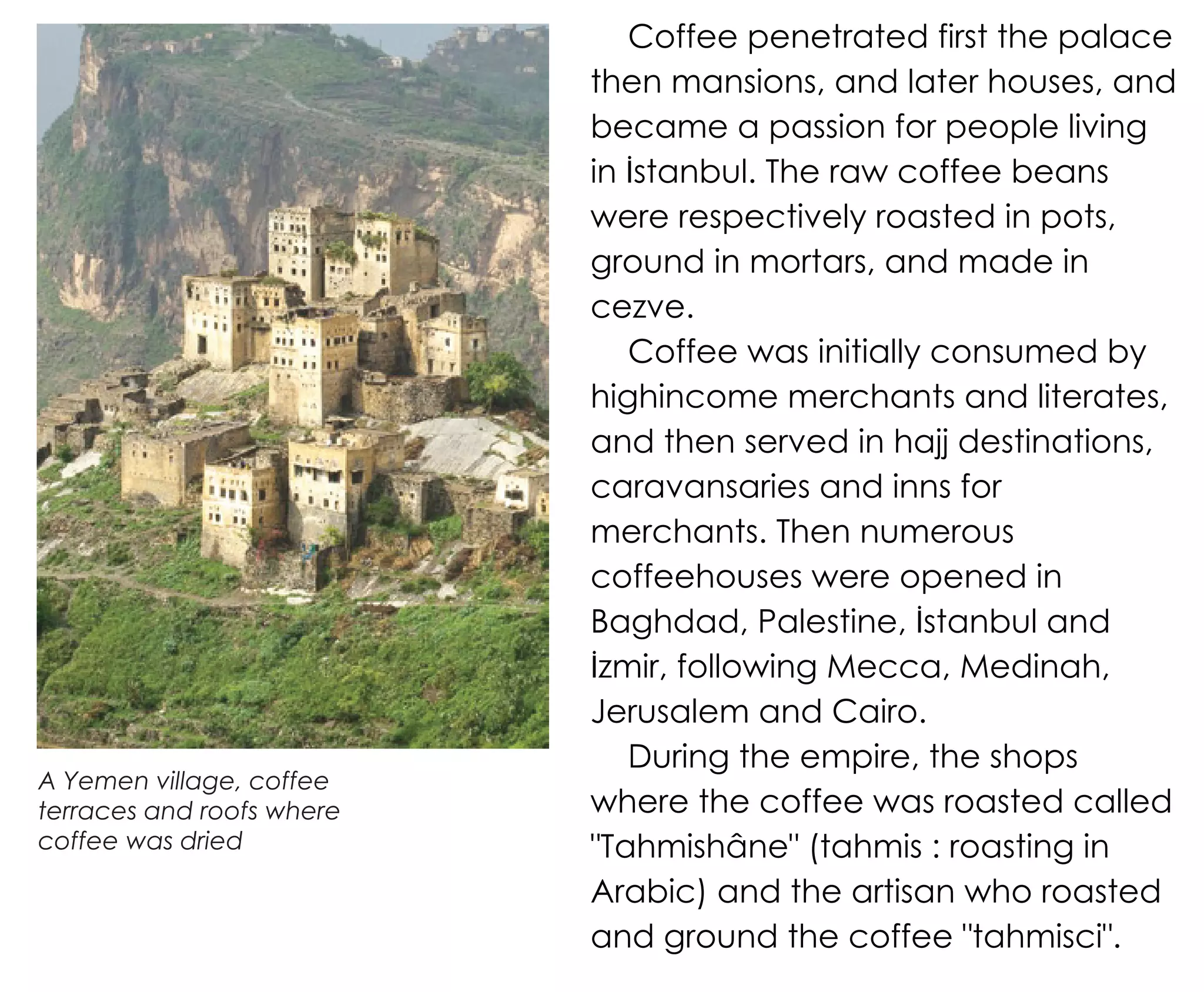 A Yemen village, coffee terraces and roofs where coffee was dried

Coffee penetrated first the palace then mansions, and later houses, and became a passion for people living in İstanbul. The raw coffee beans were respectively roasted in pots, ground in mortars, and made in cezve.

Coffee was initially consumed by highincome merchants and literates, and then served in hajj destinations, caravansaries and inns for merchants. Then numerous coffeehouses were opened in Baghdad, Palestine, İstanbul and İzmir, following Mecca, Medinah, Jerusalem and Cairo.

During the empire, the shops where the coffee was roasted called "Tahmishâne" (tahmis : roasting in Arabic) and the artisan who roasted and ground the coffee "tahmisci".